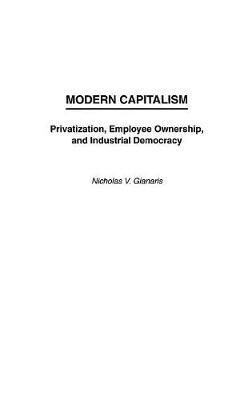 MODERN CAPITALISM

Privatization, Employee Ownership, and Industrial Democracy

Nicholas V. Gianaris